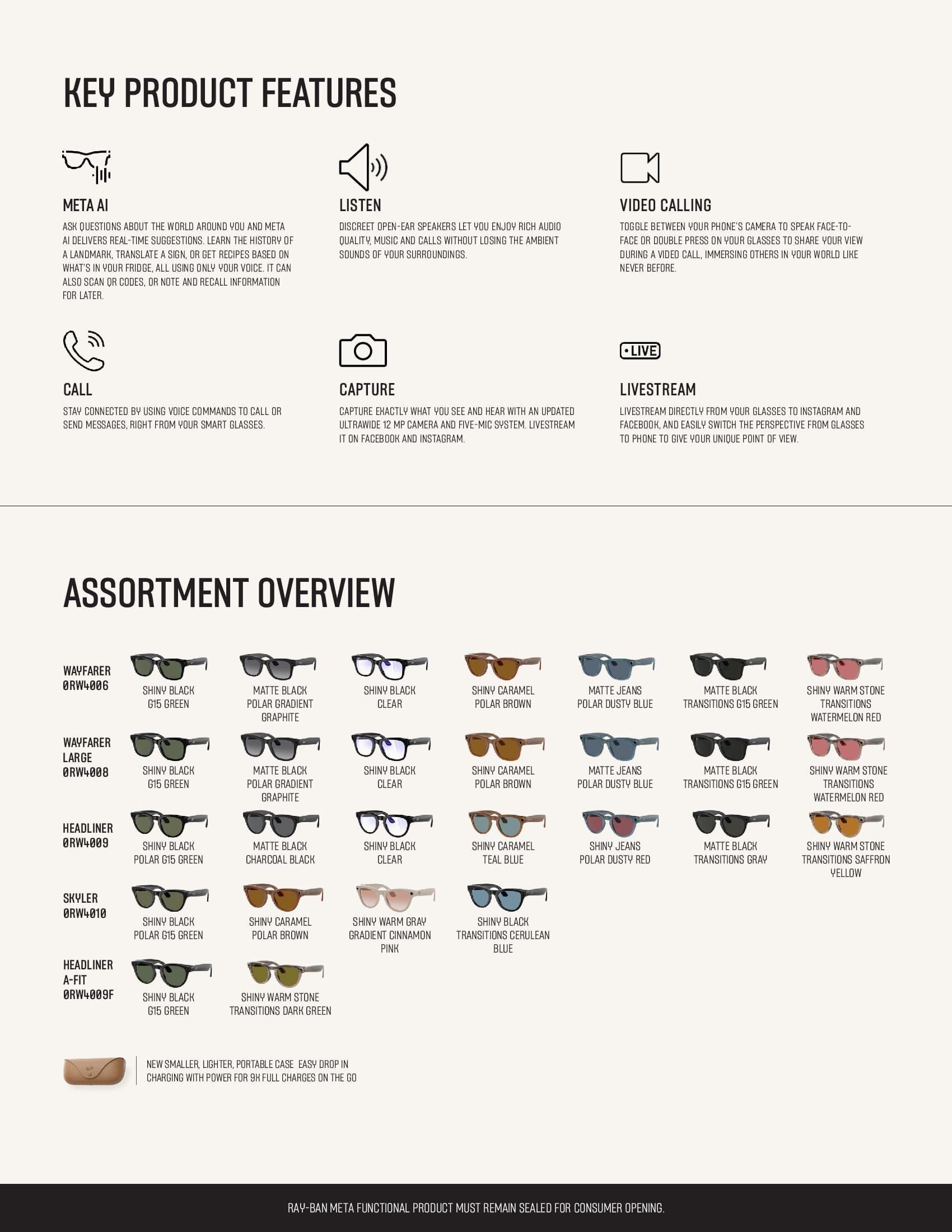 KEY PRODUCT FEATURES

META AI
ASK QUESTIONS ABOUT THE WORLD AROUND YOU AND META AI DELIVERS REAL-TIME SUGGESTIONS. LEARN THE HISTORY OF A LANDMARK, TRANSLATE A SIGN, OR GET RECIPES BASED ON WHAT'S IN YOUR FRIDGE, ALL USING ONLY YOUR VOICE. IT CAN ALSO SCAN QR CODES, OR NOTE AND RECALL INFORMATION FOR LATER.

LISTEN
DISCREET OPEN-EAR SPEAKERS LET YOU ENJOY RICH AUDIO QUALITY, MUSIC AND CALLS WITHOUT LOSING THE AMBIENT SOUNDS OF YOUR SURROUNDINGS.

VIDEO CALLING
TOGGLE BETWEEN YOUR PHONE'S CAMERA TO SPEAK FACE-TO-FACE OR DOUBLE PRESS ON YOUR GLASSES TO SHARE YOUR VIEW DURING A VIDEO CALL, IMMERSING OTHERS IN YOUR WORLD LIKE NEVER BEFORE.

CALL
STAY CONNECTED BY USING VOICE COMMANDS TO CALL OR SEND MESSAGES, RIGHT FROM YOUR SMART GLASSES.

CAPTURE
CAPTURE EXACTLY WHAT YOU SEE AND HEAR WITH AN UPDATED ULTRAWIDE 12 MP CAMERA AND FIVE-MIC SYSTEM. LIVESTREAM IT ON FACEBOOK AND INSTAGRAM.

•LIVE
LIVESTREAM
LIVESTREAM DIRECTLY FROM YOUR GLASSES TO INSTAGRAM AND FACEBOOK, AND EASILY SWITCH THE PERSPECTIVE FROM GLASSES TO PHONE TO GIVE YOUR UNIQUE POINT OF VIEW.

ASSORTMENT OVERVIEW

WAYFARER 0RW4006
SHINY BLACK G15 GREEN
MATTE BLACK POLAR GRADIENT GRAPHITE
SHINY BLACK CLEAR
SHINY CARAMEL POLAR BROWN
MATTE JEANS POLAR DUSTY BLUE
MATTE BLACK TRANSITIONS G15 GREEN
SHINY WARM STONE TRANSITIONS WATERMELON RED

WAYFARER LARGE 0RW4008
SHINY BLACK G15 GREEN
MATTE BLACK POLAR GRADIENT GRAPHITE
SHINY BLACK CLEAR
SHINY CARAMEL POLAR BROWN
MATTE JEANS POLAR DUSTY BLUE
MATTE BLACK TRANSITIONS G15 GREEN
SHINY WARM STONE TRANSITIONS WATERMELON RED

HEADLINER 0RW4009
SHINY BLACK POLAR G15 GREEN
MATTE BLACK CHARCOAL BLACK
SHINY BLACK CLEAR
SHINY CARAMEL TEAL BLUE
SHINY JEANS POLAR DUSTY RED
MATTE BLACK TRANSITIONS GRAY
SHINY WARM STONE TRANSITIONS SAFFRON YELLOW

SKYLER 0RW4010
SHINY BLACK POLAR G15 GREEN
SHINY CARAMEL POLAR BROWN
SHINY WARM GRAY GRADIENT CINNAMON PINK
SHINY BLACK TRANSITIONS CERULEAN BLUE

HEADLINER A-FIT 0RW4009F
SHINY BLACK G15 GREEN
SHINY WARM STONE TRANSITIONS DARK GREEN

NEW SMALLER, LIGHTER, PORTABLE CASE EASY DROP IN CHARGING WITH POWER FOR 9X FULL CHARGES ON THE GO

RAY-BAN META FUNCTIONAL PRODUCT MUST REMAIN SEALED FOR CONSUMER OPENING.